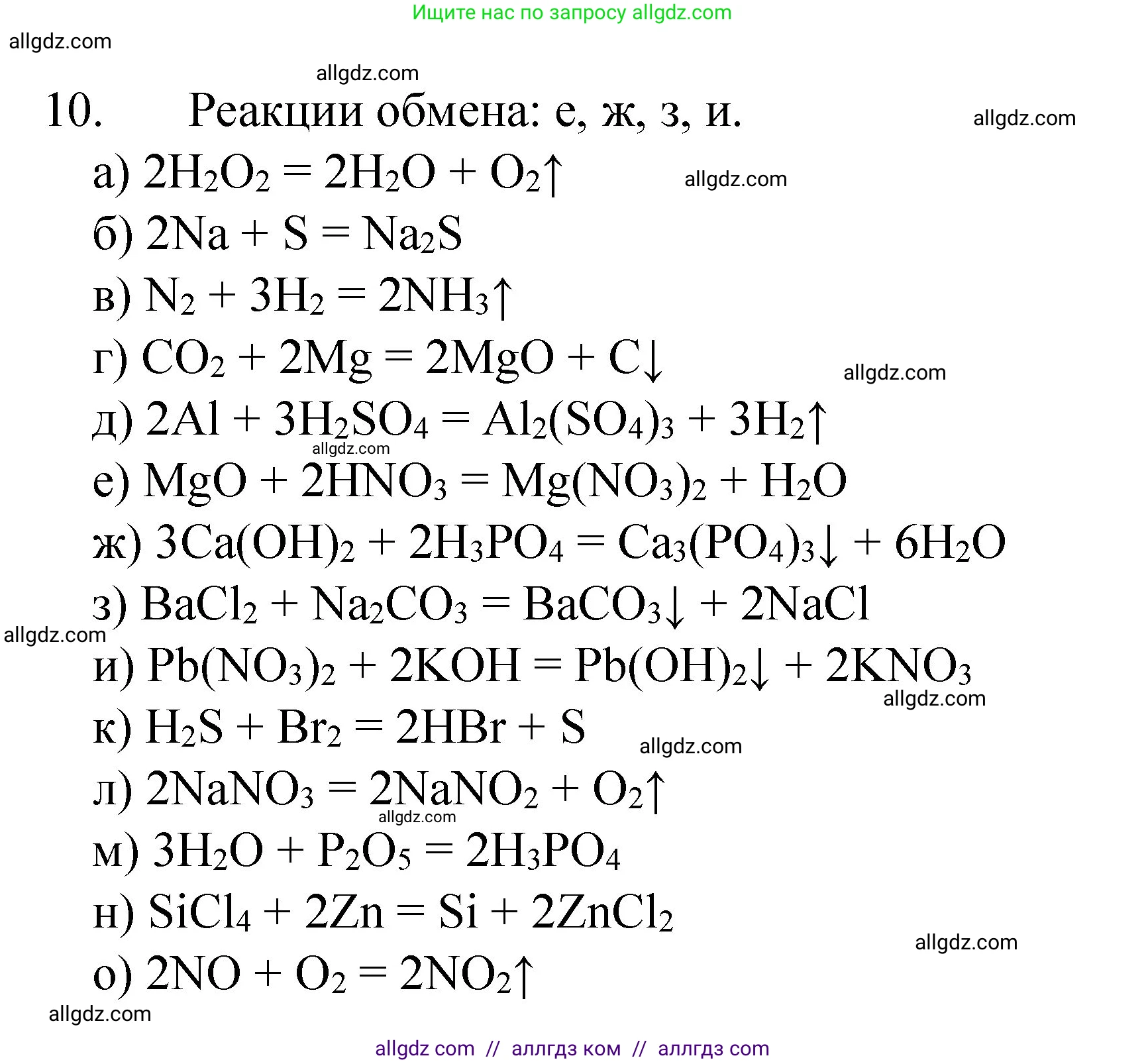 Ищите нас по запросу allgdz.com

allgdz.com

allgdz.com

10. Реакции обмена: е, ж, з, и.

allgdz.com

а) $2H_2O_2 = 2H_2O + O_2\uparrow$

allgdz.com

б) $2Na + S = Na_2S$

в) $N_2 + 3H_2 = 2NH_3\uparrow$

г) $CO_2 + 2Mg = 2MgO + C\downarrow$

allgdz.com

д) $2Al + 3H_2SO_4 = Al_2(SO_4)_3 + 3H_2\uparrow$

allgdz.com

е) $MgO + 2HNO_3 = Mg(NO_3)_2 + H_2O$

ж) $3Ca(OH)_2 + 2H_3PO_4 = Ca_3(PO_4)_3\downarrow + 6H_2O$

з) $BaCl_2 + Na_2CO_3 = BaCO_3\downarrow + 2NaCl$

allgdz.com

и) $Pb(NO_3)_2 + 2KOH = Pb(OH)_2\downarrow + 2KNO_3$

allgdz.com

к) $H_2S + Br_2 = 2HBr + S$

allgdz.com

л) $2NaNO_3 = 2NaNO_2 + O_2\uparrow$

allgdz.com

м) $3H_2O + P_2O_5 = 2H_3PO_4$

н) $SiCl_4 + 2Zn = Si + 2ZnCl_2$

allgdz.com

о) $2NO + O_2 = 2NO_2\uparrow$

allgdz.com

allgdz com // аллгдз ком // аллгдз com